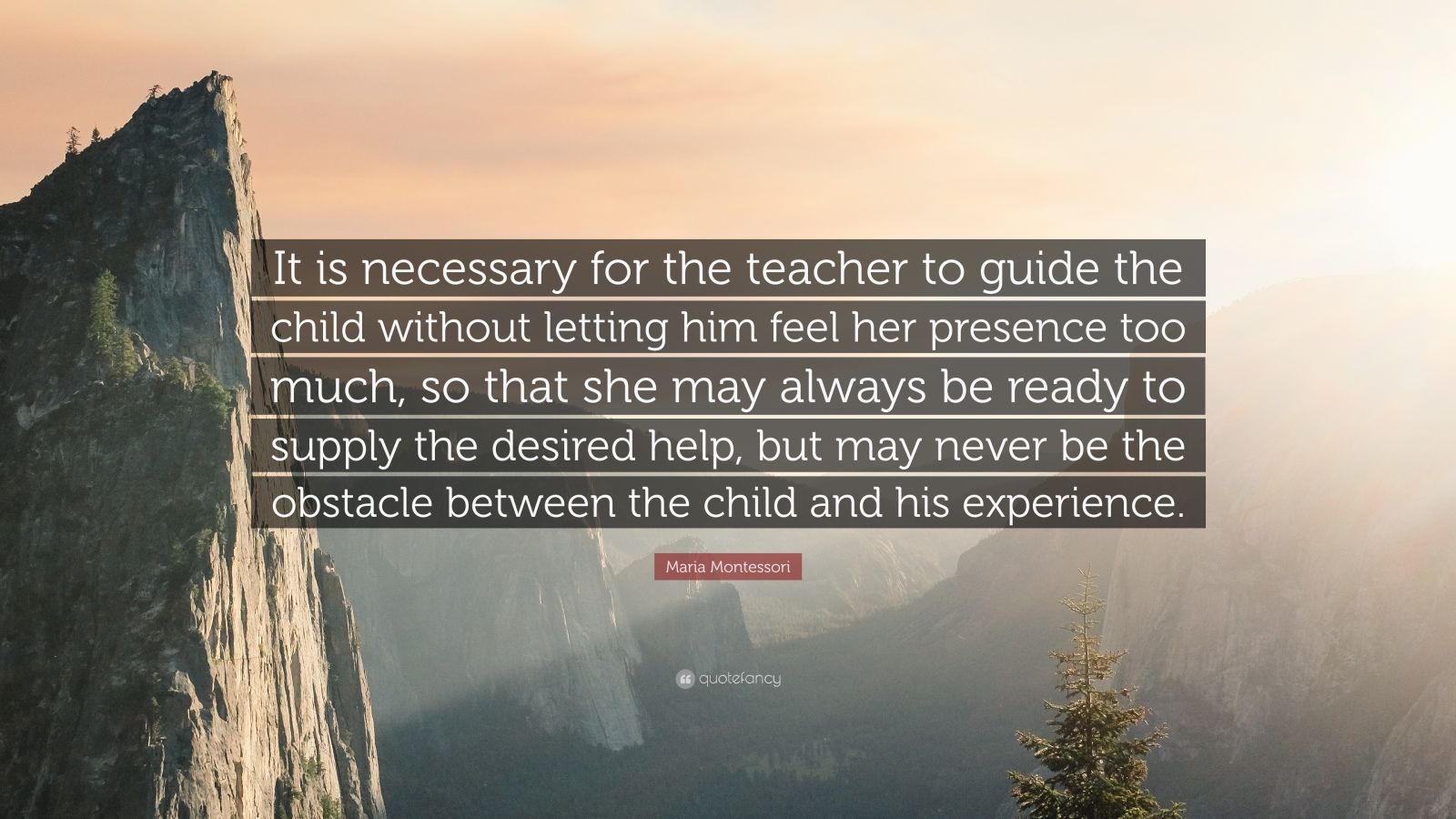 It is necessary for the teacher to guide the child without letting him feel her presence too much, so that she may always be ready to supply the desired help, but may never be the obstacle between the child and his experience.

Maria Montessori

quotefancy